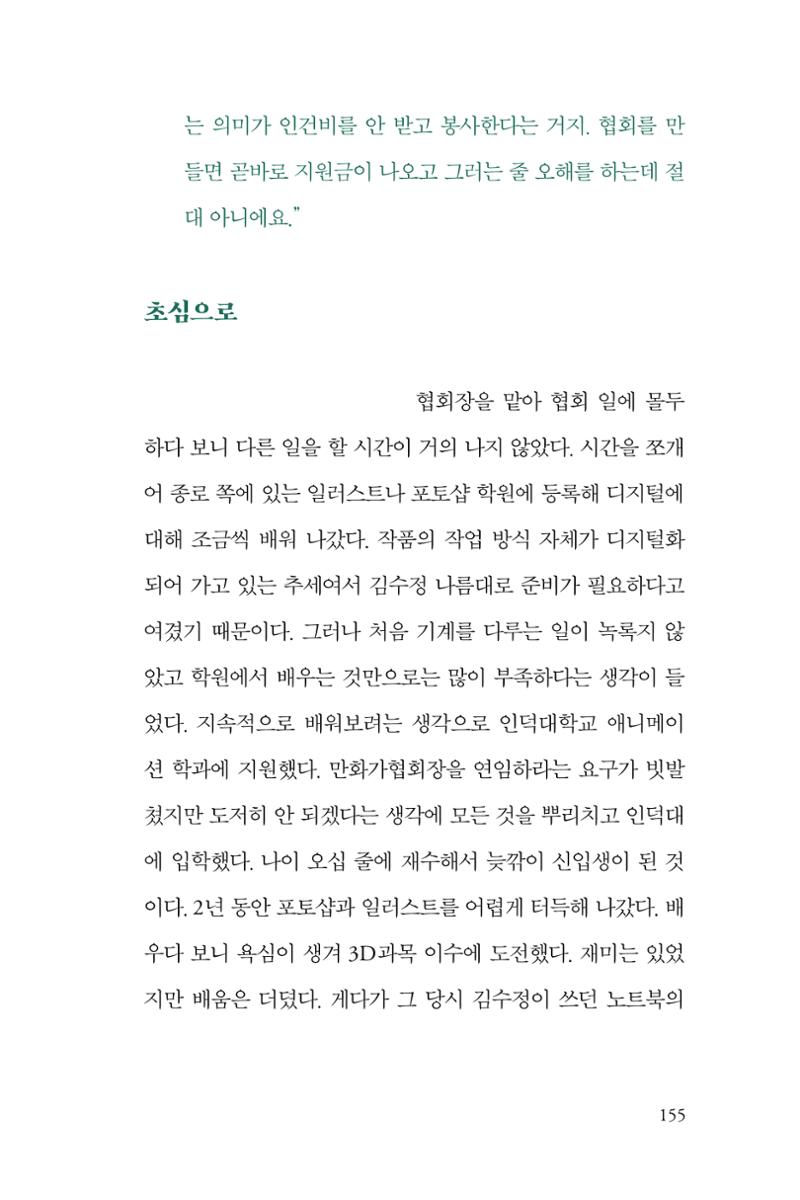 는 의미가 인건비를 안 받고 봉사한다는 거지. 협회를 만들면 곧바로 지원금이 나오고 그러는 줄 오해를 하는데 절대 아니에요."

초심으로

협회장을 맡아 협회 일에 몰두하다 보니 다른 일을 할 시간이 거의 나지 않았다. 시간을 쪼개어 종로 쪽에 있는 일러스트나 포토샵 학원에 등록해 디지털에 대해 조금씩 배워 나갔다. 작품의 작업 방식 자체가 디지털화되어 가고 있는 추세여서 김수정 나름대로 준비가 필요하다고 여겼기 때문이다. 그러나 처음 기계를 다루는 일이 녹록지 않았고 학원에서 배우는 것만으로는 많이 부족하다는 생각이 들었다. 지속적으로 배워보려는 생각으로 인덕대학교 애니메이션 학과에 지원했다. 만화가협회장을 연임하라는 요구가 빗발쳤지만 도저히 안 되겠다는 생각에 모든 것을 뿌리치고 인덕대에 입학했다. 나이 오십 줄에 재수해서 늦깎이 신입생이 된 것이다. 2년 동안 포토샵과 일러스트를 어렵게 터득해 나갔다. 배우다 보니 욕심이 생겨 3D과목 이수에 도전했다. 재미는 있었지만 배움은 더뎠다. 게다가 그 당시 김수정이 쓰던 노트북의

155